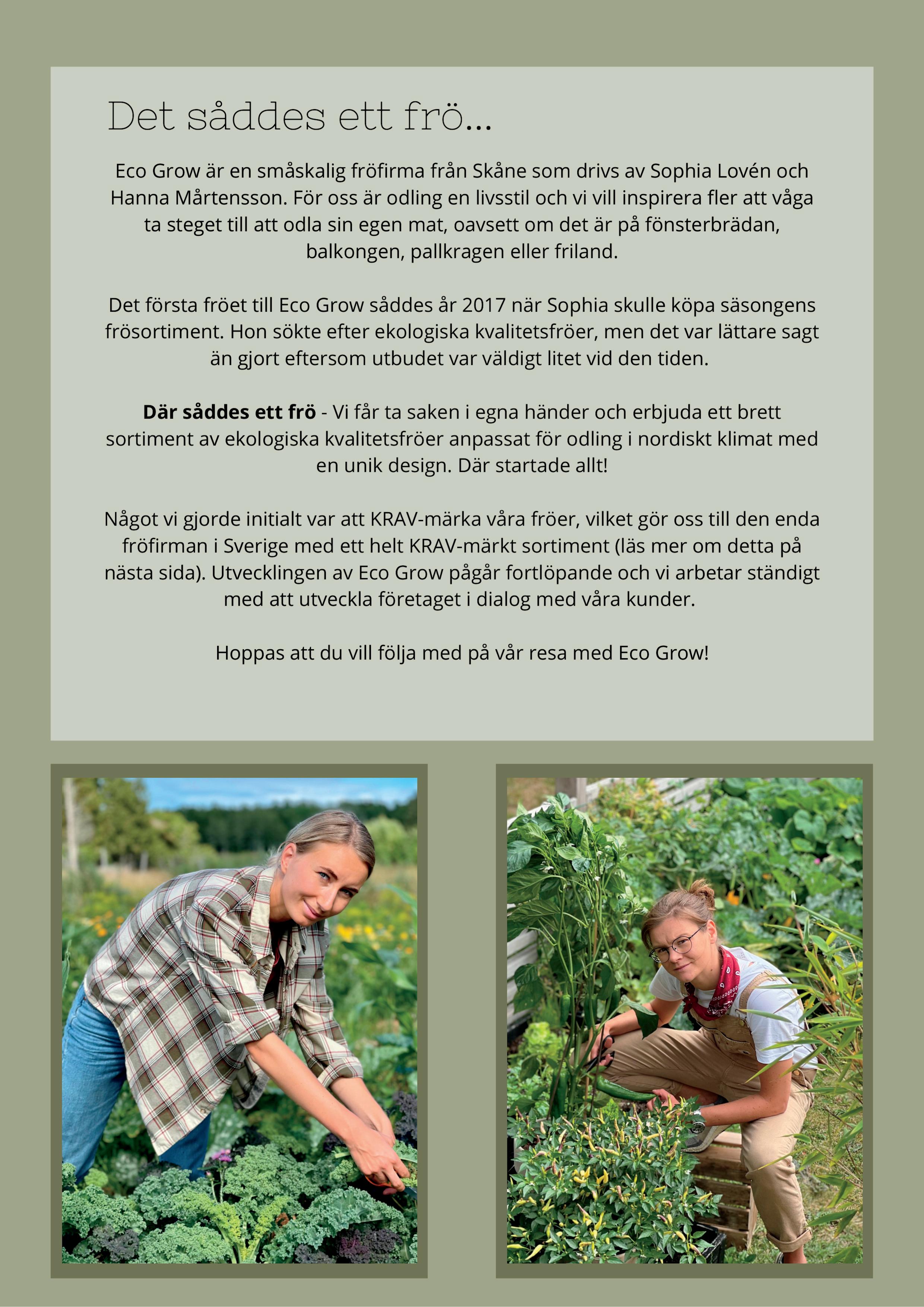 Det såddes ett frö...

Eco Grow är en småskalig fröfirma från Skåne som drivs av Sophia Lovén och Hanna Mårtensson. För oss är odling en livsstil och vi vill inspirera fler att våga ta steget till att odla sin egen mat, oavsett om det är på fönsterbrädan, balkongen, pallkragen eller friland.

Det första fröet till Eco Grow såddes år 2017 när Sophia skulle köpa säsongens frösortiment. Hon sökte efter ekologiska kvalitetsfröer, men det var lättare sagt än gjort eftersom utbudet var väldigt litet vid den tiden.

Där såddes ett frö - Vi får ta saken i egna händer och erbjuda ett brett sortiment av ekologiska kvalitetsfröer anpassat för odling i nordiskt klimat med en unik design. Där startade allt!

Något vi gjorde initialt var att KRAV-märka våra fröer, vilket gör oss till den enda fröfirman i Sverige med ett helt KRAV-märkt sortiment (läs mer om detta på nästa sida). Utvecklingen av Eco Grow pågår fortlöpande och vi arbetar ständigt med att utveckla företaget i dialog med våra kunder.

Hoppas att du vill följa med på vår resa med Eco Grow!